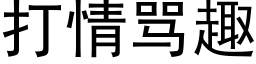 打情骂趣